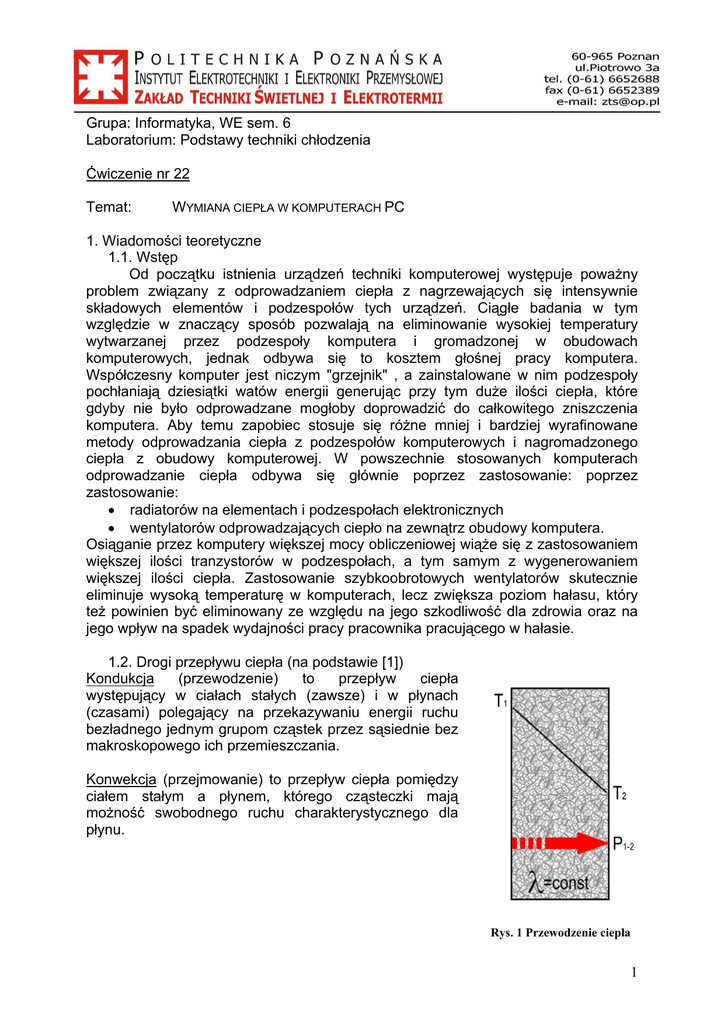 POLITECHNIKA POZNAŃSKA
INSTYTUT ELEKTROTECHNIKI I ELEKTRONIKI PRZEMYSŁOWEJ
ZAKŁAD TECHNIKI ŚWIETLNEJ I ELEKTROTERMII

60-965 Poznan
ul.Piotrowo 3a
tel. (0-61) 6652688
fax (0-61) 6652389
e-mail: zts@op.pl

Grupa: Informatyka, WE sem. 6
Laboratorium: Podstawy techniki chłodzenia

Ćwiczenie nr 22

Temat: WYMIANA CIEPŁA W KOMPUTERACH PC

1. Wiadomości teoretyczne
1.1. Wstęp
Od początku istnienia urządzeń techniki komputerowej występuje poważny problem związany z odprowadzaniem ciepła z nagrzewających się intensywnie składowych elementów i podzespołów tych urządzeń. Ciągłe badania w tym względzie w znaczący sposób pozwalają na eliminowanie wysokiej temperatury wytwarzanej przez podzespoły komputera i gromadzonej w obudowach komputerowych, jednak odbywa się to kosztem głośnej pracy komputera. Współczesny komputer jest niczym "grzejnik" , a zainstalowane w nim podzespoły pochłaniają dziesiątki watów energii generując przy tym duże ilości ciepła, które gdyby nie było odprowadzane mogłoby doprowadzić do całkowitego zniszczenia komputera. Aby temu zapobiec stosuje się różne mniej i bardziej wyrafinowane metody odprowadzania ciepła z podzespołów komputerowych i nagromadzonego ciepła z obudowy komputerowej. W powszechnie stosowanych komputerach odprowadzanie ciepła odbywa się głównie poprzez zastosowanie: poprzez zastosowanie:
• radiatorów na elementach i podzespołach elektronicznych
• wentylatorów odprowadzających ciepło na zewnątrz obudowy komputera.
Osiąganie przez komputery większej mocy obliczeniowej wiąże się z zastosowaniem większej ilości tranzystorów w podzespołach, a tym samym z wygenerowaniem większej ilości ciepła. Zastosowanie szybkoobrotowych wentylatorów skutecznie eliminuje wysoką temperaturę w komputerach, lecz zwiększa poziom hałasu, który też powinien być eliminowany ze względu na jego szkodliwość dla zdrowia oraz na jego wpływ na spadek wydajności pracy pracownika pracującego w hałasie.

1.2. Drogi przepływu ciepła (na podstawie [1])
Kondukcja (przewodzenie) to przepływ ciepła występujący w ciałach stałych (zawsze) i w płynach (czasami) polegający na przekazywaniu energii ruchu bezładnego jednym grupom cząstek przez sąsiednie bez makroskopowego ich przemieszczania.

Konwekcja (przejmowanie) to przepływ ciepła pomiędzy ciałem stałym a płynem, którego cząsteczki mają możność swobodnego ruchu charakterystycznego dla płynu.

$T_1$
$T_2$
$P_{1-2}$
$\lambda$=const

Rys. 1 Przewodzenie ciepła

1